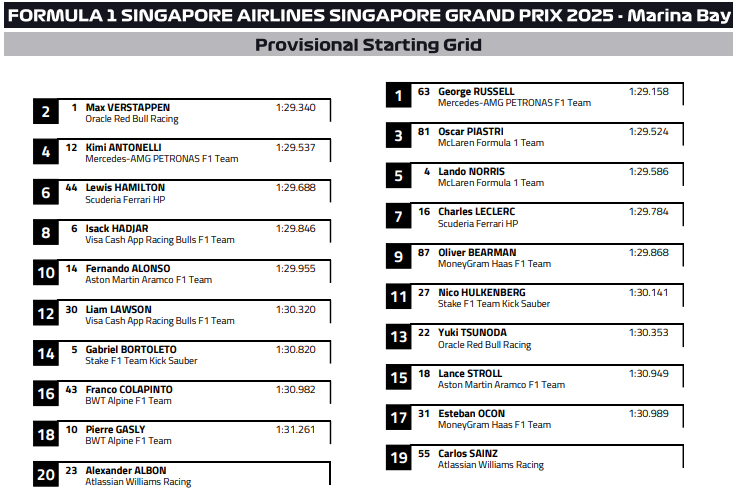 FORMULA 1 SINGAPORE AIRLINES SINGAPORE GRAND PRIX 2025 - Marina Bay

Provisional Starting Grid

2 1 Max VERSTAPPEN 1:29.340
Oracle Red Bull Racing

4 12 Kimi ANTONELLI 1:29.537
Mercedes-AMG PETRONAS F1 Team

6 44 Lewis HAMILTON 1:29.688
Scuderia Ferrari HP

8 6 Isack HADJAR 1:29.846
Visa Cash App Racing Bulls F1 Team

10 14 Fernando ALONSO 1:29.955
Aston Martin Aramco F1 Team

12 30 Liam LAWSON 1:30.320
Visa Cash App Racing Bulls F1 Team

14 5 Gabriel BORTOLETO 1:30.820
Stake F1 Team Kick Sauber

16 43 Franco COLAPINTO 1:30.982
BWT Alpine F1 Team

18 10 Pierre GASLY 1:31.261
BWT Alpine F1 Team

20 23 Alexander ALBON
Atlassian Williams Racing

1 63 George RUSSELL 1:29.158
Mercedes-AMG PETRONAS F1 Team

3 81 Oscar PIASTRI 1:29.524
McLaren Formula 1 Team

5 4 Lando NORRIS 1:29.586
McLaren Formula 1 Team

7 16 Charles LECLERC 1:29.784
Scuderia Ferrari HP

9 87 Oliver BEARMAN 1:29.868
MoneyGram Haas F1 Team

11 27 Nico HULKENBERG 1:30.141
Stake F1 Team Kick Sauber

13 22 Yuki TSUNODA 1:30.353
Oracle Red Bull Racing

15 18 Lance STROLL 1:30.949
Aston Martin Aramco F1 Team

17 31 Esteban OCON 1:30.989
MoneyGram Haas F1 Team

19 55 Carlos SAINZ
Atlassian Williams Racing